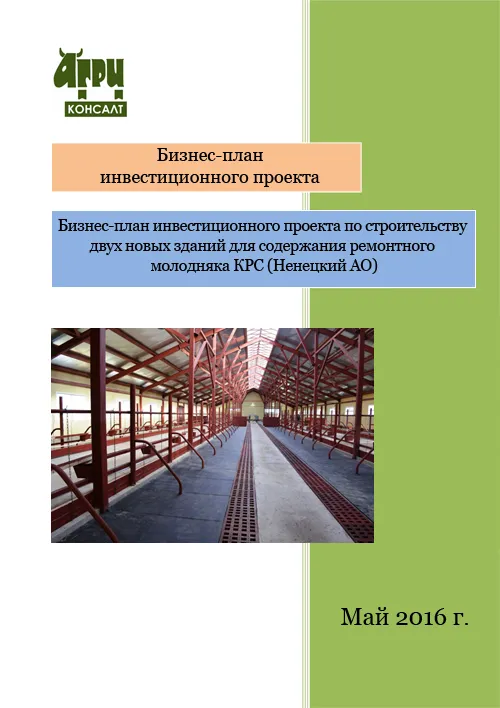 АГРИ
КОНСАЛТ

Бизнес-план
инвестиционного проекта

Бизнес-план инвестиционного проекта по строительству двух новых зданий для содержания ремонтного молодняка КРС (Ненецкий АО)

Май 2016 г.